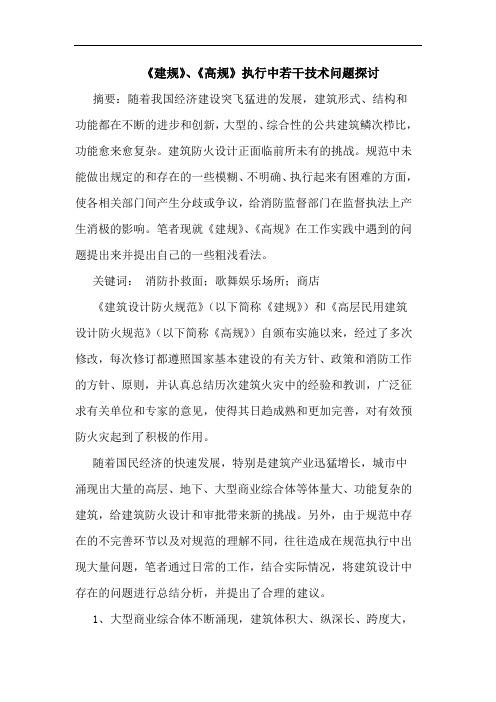 《建规》、《高规》执行中若干技术问题探讨

摘要：随着我国经济建设突飞猛进的发展，建筑形式、结构和功能都在不断的进步和创新，大型的、综合性的公共建筑鳞次栉比，功能愈来愈复杂。建筑防火设计正面临前所未有的挑战。规范中未能做出规定的和存在的一些模糊、不明确、执行起来有困难的方面，使各相关部门间产生分歧或争议，给消防监督部门在监督执法上产生消极的影响。笔者现就《建规》、《高规》在工作实践中遇到的问题提出来并提出自己的一些粗浅看法。

关键词： 消防扑救面；歌舞娱乐场所；商店

《建筑设计防火规范》（以下简称《建规》）和《高层民用建筑设计防火规范》（以下简称《高规》）自颁布实施以来，经过了多次修改，每次修订都遵照国家基本建设的有关方针、政策和消防工作的方针、原则，并认真总结历次建筑火灾中的经验和教训，广泛征求有关单位和专家的意见，使得其日趋成熟和更加完善，对有效预防火灾起到了积极的作用。

随着国民经济的快速发展，特别是建筑产业迅猛增长，城市中涌现出大量的高层、地下、大型商业综合体等体量大、功能复杂的建筑，给建筑防火设计和审批带来新的挑战。另外，由于规范中存在的不完善环节以及对规范的理解不同，往往造成在规范执行中出现大量问题，笔者通过日常的工作，结合实际情况，将建筑设计中存在的问题进行总结分析，并提出了合理的建议。

1、大型商业综合体不断涌现，建筑体积大、纵深长、跨度大，